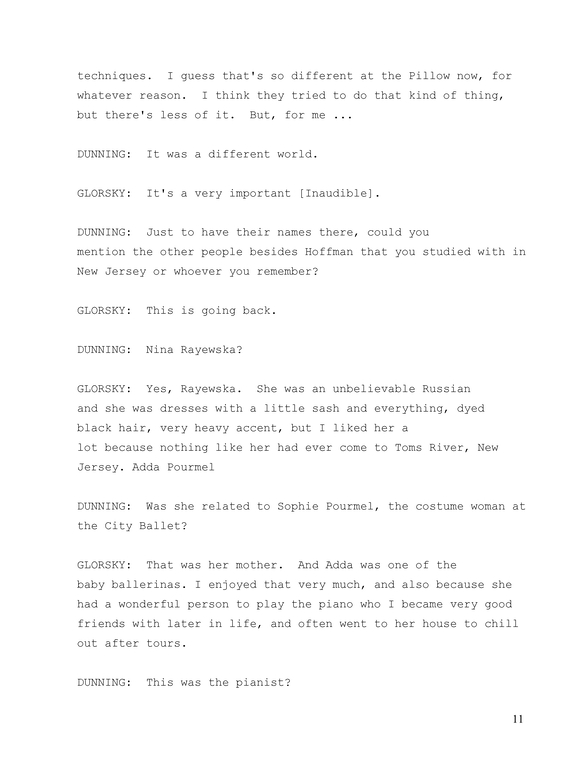 techniques. I guess that's so different at the Pillow now, for whatever reason. I think they tried to do that kind of thing, but there's less of it. But, for me ...

DUNNING: It was a different world.

GLORSKY: It's a very important [Inaudible].

DUNNING: Just to have their names there, could you mention the other people besides Hoffman that you studied with in New Jersey or whoever you remember?

GLORSKY: This is going back.

DUNNING: Nina Rayewska?

GLORSKY: Yes, Rayewska. She was an unbelievable Russian and she was dresses with a little sash and everything, dyed black hair, very heavy accent, but I liked her a lot because nothing like her had ever come to Toms River, New Jersey. Adda Pourmel

DUNNING: Was she related to Sophie Pourmel, the costume woman at the City Ballet?

GLORSKY: That was her mother. And Adda was one of the baby ballerinas. I enjoyed that very much, and also because she had a wonderful person to play the piano who I became very good friends with later in life, and often went to her house to chill out after tours.

DUNNING: This was the pianist?

11